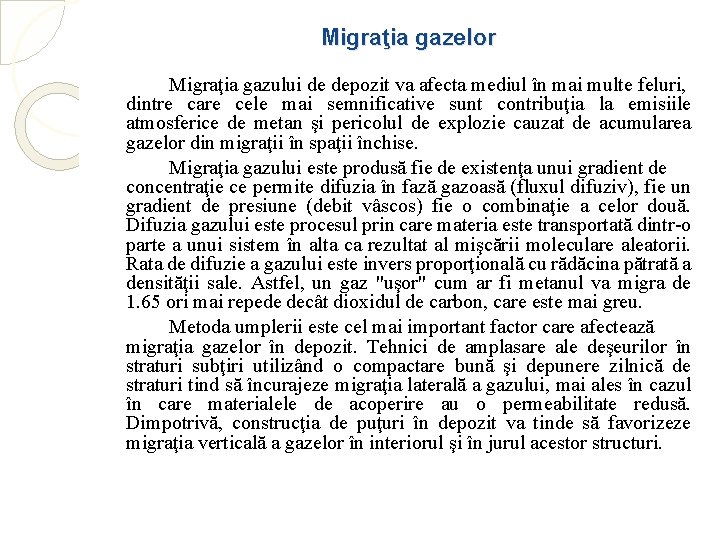 Migraţia gazelor

Migraţia gazului de depozit va afecta mediul în mai multe feluri, dintre care cele mai semnificative sunt contribuţia la emisiile atmosferice de metan şi pericolul de explozie cauzat de acumularea gazelor din migraţii în spaţii închise.

Migraţia gazului este produsă fie de existenţa unui gradient de concentraţie ce permite difuzia în fază gazoasă (fluxul difuziv), fie un gradient de presiune (debit vâscos) fie o combinaţie a celor două. Difuzia gazului este procesul prin care materia este transportată dintr-o parte a unui sistem în alta ca rezultat al mişcării moleculare aleatorii. Rata de difuzie a gazului este invers proporţională cu rădăcina pătrată a densităţii sale. Astfel, un gaz "uşor" cum ar fi metanul va migra de 1.65 ori mai repede decât dioxidul de carbon, care este mai greu.

Metoda umplerii este cel mai important factor care afectează migraţia gazelor în depozit. Tehnici de amplasare ale deşeurilor în straturi subţiri utilizând o compactare bună şi depunere zilnică de straturi tind să încurajeze migraţia laterală a gazului, mai ales în cazul în care materialele de acoperire au o permeabilitate redusă. Dimpotrivă, construcţia de puţuri în depozit va tinde să favorizeze migraţia verticală a gazelor în interiorul şi în jurul acestor structuri.